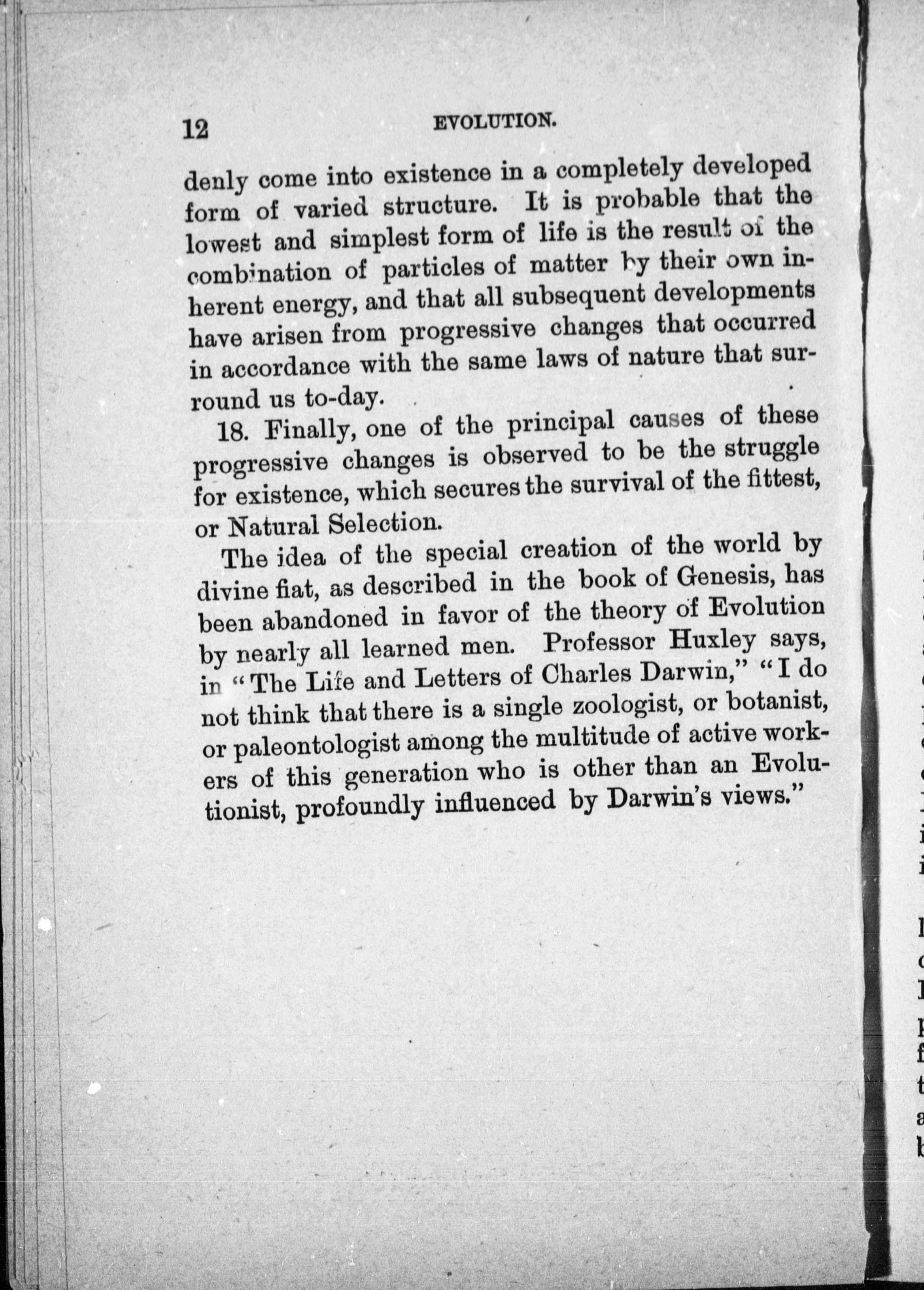 12 EVOLUTION.

denly come into existence in a completely developed form of varied structure. It is probable that the lowest and simplest form of life is the result of the combination of particles of matter by their own inherent energy, and that all subsequent developments have arisen from progressive changes that occurred in accordance with the same laws of nature that surround us to-day.

18. Finally, one of the principal causes of these progressive changes is observed to be the struggle for existence, which secures the survival of the fittest, or Natural Selection.

The idea of the special creation of the world by divine fiat, as described in the book of Genesis, has been abandoned in favor of the theory of Evolution by nearly all learned men. Professor Huxley says, in "The Life and Letters of Charles Darwin," "I do not think that there is a single zoologist, or botanist, or paleontologist among the multitude of active workers of this generation who is other than an Evolutionist, profoundly influenced by Darwin's views."